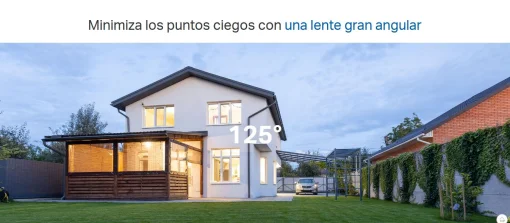 Minimiza los puntos ciegos con una lente gran angular

125°